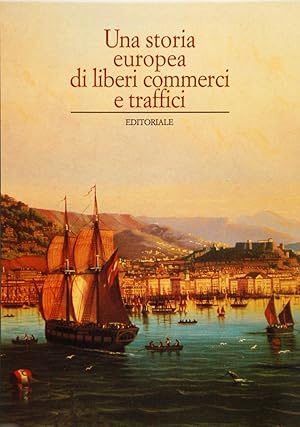 Una storia europea di liberi commerci e traffici

EDITORIALE